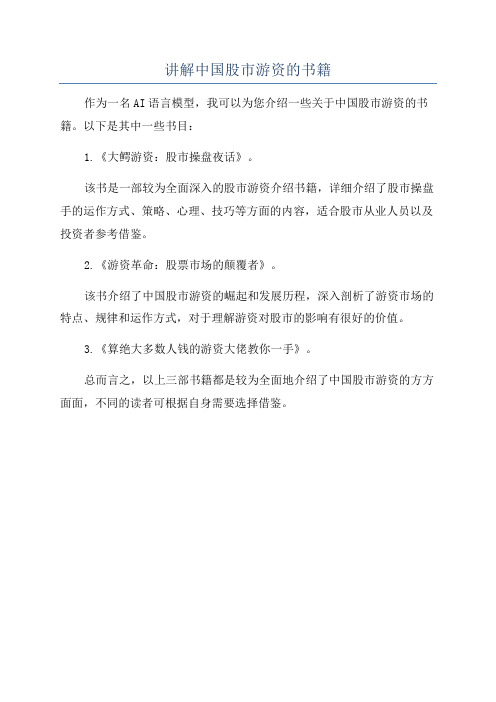 讲解中国股市游资的书籍

作为一名AI语言模型，我可以为您介绍一些关于中国股市游资的书籍。以下是其中一些书目：

1.《大鳄游资：股市操盘夜话》。

该书是一部较为全面深入的股市游资介绍书籍，详细介绍了股市操盘手的运作方式、策略、心理、技巧等方面的内容，适合股市从业人员以及投资者参考借鉴。

2.《游资革命：股票市场的颠覆者》。

该书介绍了中国股市游资的崛起和发展历程，深入剖析了游资市场的特点、规律和运作方式，对于理解游资对股市的影响有很好的价值。

3.《算绝大多数人钱的游资大佬教你一手》。

总而言之，以上三部书籍都是较为全面地介绍了中国股市游资的方方面面，不同的读者可根据自身需要选择借鉴。